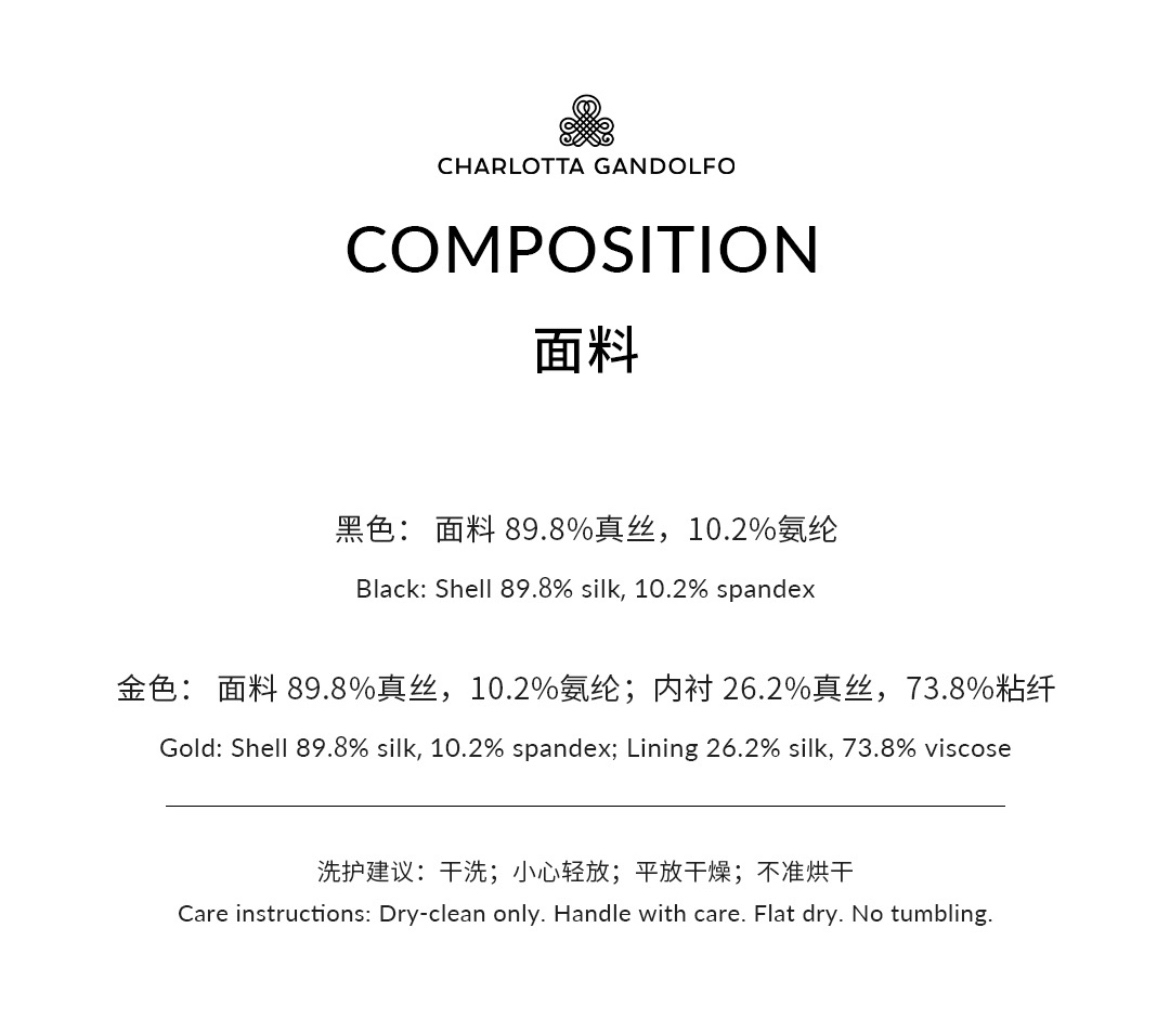 CHARLOTTA GANDOLFO

COMPOSITION

面料

黑色： 面料 89.8%真丝，10.2%氨纶

Black: Shell 89.8% silk, 10.2% spandex

金色： 面料 89.8%真丝，10.2%氨纶；内衬 26.2%真丝，73.8%粘纤

Gold: Shell 89.8% silk, 10.2% spandex; Lining 26.2% silk, 73.8% viscose

洗护建议：干洗；小心轻放；平放干燥；不准烘干

Care instructions: Dry-clean only. Handle with care. Flat dry. No tumbling.